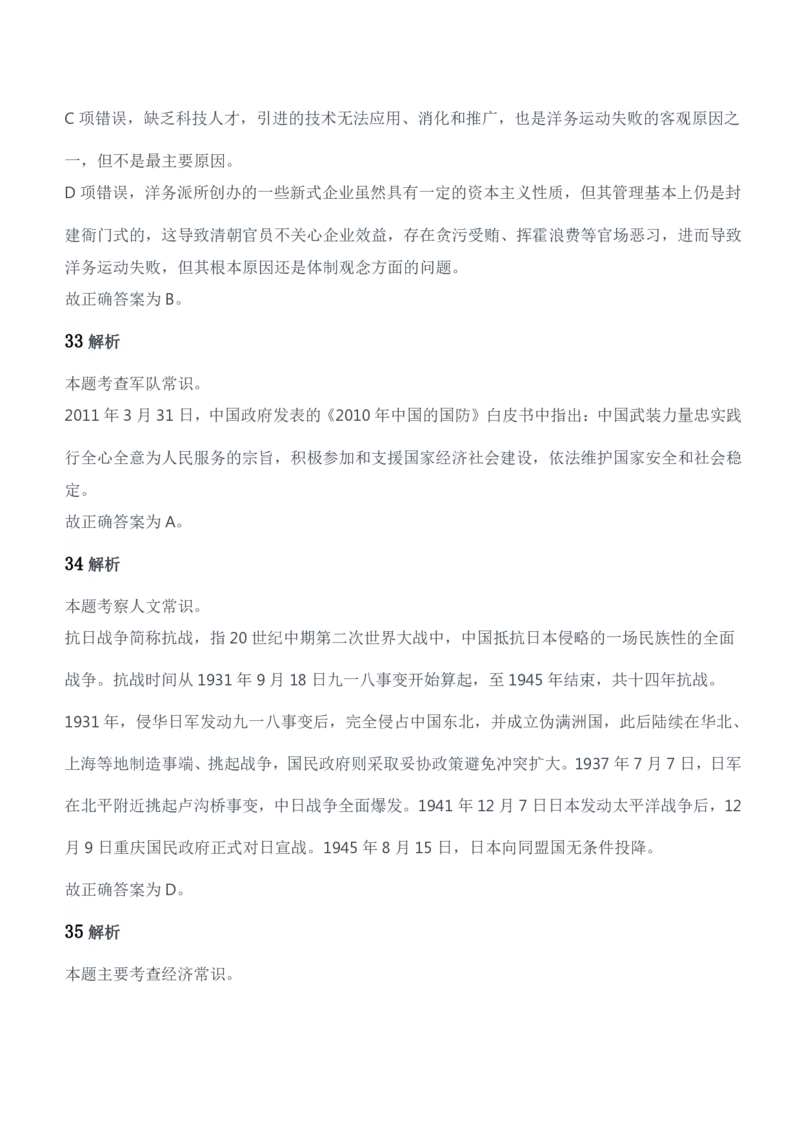 C 项错误，缺乏科技人才，引进的技术无法应用、消化和推广，也是洋务运动失败的客观原因之一，但不是最主要原因。
D 项错误，洋务派所创办的一些新式企业虽然具有一定的资本主义性质，但其管理基本上仍是封建衙门式的，这导致清朝官员不关心企业效益，存在贪污受贿、挥霍浪费等官场恶习，进而导致洋务运动失败，但其根本原因还是体制观念方面的问题。
故正确答案为 B。

33 解析

本题考查军队常识。
2011 年 3 月 31 日，中国政府发表的《2010 年中国的国防》白皮书中指出：中国武装力量忠实践行全心全意为人民服务的宗旨，积极参加和支援国家经济社会建设，依法维护国家安全和社会稳定。
故正确答案为 A。

34 解析

本题考察人文常识。
抗日战争简称抗战，指 20 世纪中期第二次世界大战中，中国抵抗日本侵略的一场民族性的全面战争。抗战时间从 1931 年 9 月 18 日九一八事变开始算起，至 1945 年结束，共十四年抗战。
1931 年，侵华日军发动九一八事变后，完全侵占中国东北，并成立伪满洲国，此后陆续在华北、上海等地制造事端、挑起战争，国民政府则采取妥协政策避免冲突扩大。1937 年 7 月 7 日，日军在北平附近挑起卢沟桥事变，中日战争全面爆发。1941 年 12 月 7 日日本发动太平洋战争后，12 月 9 日重庆国民政府正式对日宣战。1945 年 8 月 15 日，日本向同盟国无条件投降。
故正确答案为 D。

35 解析

本题主要考查经济常识。